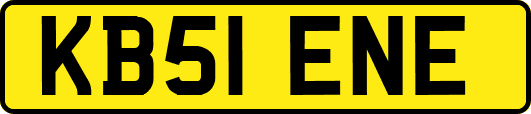 KB51 ENE